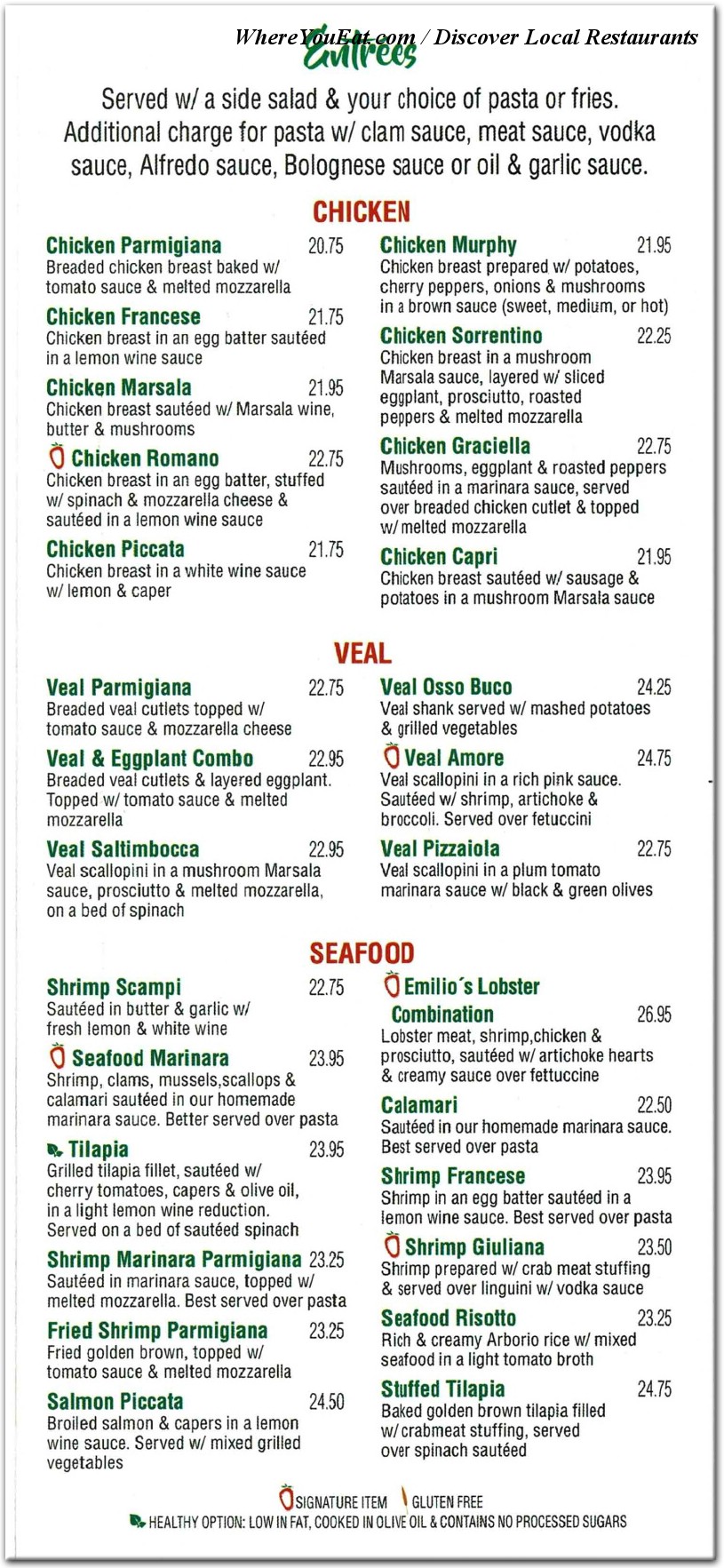 WhereYouEat.com / Discover Local Restaurants

Entrées

Served w/ a side salad & your choice of pasta or fries. Additional charge for pasta w/ clam sauce, meat sauce, vodka sauce, Alfredo sauce, Bolognese sauce or oil & garlic sauce.

CHICKEN

Chicken Parmigiana 20.75
Breaded chicken breast baked w/ tomato sauce & melted mozzarella

Chicken Francese 21.75
Chicken breast in an egg batter sautéed in a lemon wine sauce

Chicken Marsala 21.95
Chicken breast sautéed w/ Marsala wine, butter & mushrooms

Chicken Romano 22.75
Chicken breast in an egg batter, stuffed w/ spinach & mozzarella cheese & sautéed in a lemon wine sauce

Chicken Piccata 21.75
Chicken breast in a white wine sauce w/ lemon & caper

Chicken Murphy 21.95
Chicken breast prepared w/ potatoes, cherry peppers, onions & mushrooms in a brown sauce (sweet, medium, or hot)

Chicken Sorrentino 22.25
Chicken breast in a mushroom Marsala sauce, layered w/ sliced eggplant, prosciutto, roasted peppers & melted mozzarella

Chicken Graciella 22.75
Mushrooms, eggplant & roasted peppers sautéed in a marinara sauce, served over breaded chicken cutlet & topped w/ melted mozzarella

Chicken Capri 21.95
Chicken breast sautéed w/ sausage & potatoes in a mushroom Marsala sauce

VEAL

Veal Parmigiana 22.75
Breaded veal cutlets topped w/ tomato sauce & mozzarella cheese

Veal & Eggplant Combo 22.95
Breaded veal cutlets & layered eggplant. Topped w/ tomato sauce & melted mozzarella

Veal Saltimbocca 22.95
Veal scallopini in a mushroom Marsala sauce, prosciutto & melted mozzarella, on a bed of spinach

Veal Osso Buco 24.25
Veal shank served w/ mashed potatoes & grilled vegetables

Veal Amore 24.75
Veal scallopini in a rich pink sauce. Sautéed w/ shrimp, artichoke & broccoli. Served over fetuccini

Veal Pizzaiola 22.75
Veal scallopini in a plum tomato marinara sauce w/ black & green olives

SEAFOOD

Shrimp Scampi 22.75
Sautéed in butter & garlic w/ fresh lemon & white wine

Seafood Marinara 23.95
Shrimp, clams, mussels,scallops & calamari sautéed in our homemade marinara sauce. Better served over pasta

Tilapia 23.95
Grilled tilapia fillet, sautéed w/ cherry tomatoes, capers & olive oil, in a light lemon wine reduction. Served on a bed of sautéed spinach

Shrimp Marinara Parmigiana 23.25
Sautéed in marinara sauce, topped w/ melted mozzarella. Best served over pasta

Fried Shrimp Parmigiana 23.25
Fried golden brown, topped w/ tomato sauce & melted mozzarella

Salmon Piccata 24.50
Broiled salmon & capers in a lemon wine sauce. Served w/ mixed grilled vegetables

Emilio´s Lobster Combination 26.95
Lobster meat, shrimp,chicken & prosciutto, sautéed w/ artichoke hearts & creamy sauce over fettuccine

Calamari 22.50
Sautéed in our homemade marinara sauce. Best served over pasta

Shrimp Francese 23.95
Shrimp in an egg batter sautéed in a lemon wine sauce. Best served over pasta

Shrimp Giuliana 23.50
Shrimp prepared w/ crab meat stuffing & served over linguini w/ vodka sauce

Seafood Risotto 23.25
Rich & creamy Arborio rice w/ mixed seafood in a light tomato broth

Stuffed Tilapia 24.75
Baked golden brown tilapia filled w/ crabmeat stuffing, served over spinach sautéed

SIGNATURE ITEM GLUTEN FREE
HEALTHY OPTION: LOW IN FAT, COOKED IN OLIVE OIL & CONTAINS NO PROCESSED SUGARS